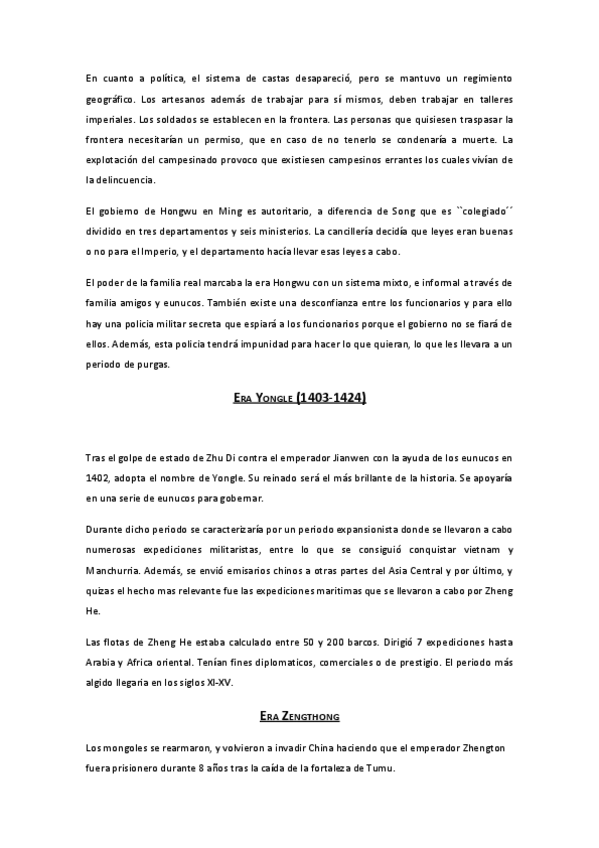 En cuanto a política, el sistema de castas desapareció, pero se mantuvo un regimiento geográfico. Los artesanos además de trabajar para sí mismos, deben trabajar en talleres imperiales. Los soldados se establecen en la frontera. Las personas que quisiesen traspasar la frontera necesitarían un permiso, que en caso de no tenerlo se condenaría a muerte. La explotación del campesinado provoco que existiesen campesinos errantes los cuales vivían de la delincuencia.

El gobierno de Hongwu en Ming es autoritario, a diferencia de Song que es ``colegiado´´ dividido en tres departamentos y seis ministerios. La cancillería decidía que leyes eran buenas o no para el Imperio, y el departamento hacía llevar esas leyes a cabo.

El poder de la familia real marcaba la era Hongwu con un sistema mixto, e informal a través de familia amigos y eunucos. También existe una desconfianza entre los funcionarios y para ello hay una policía militar secreta que espiará a los funcionarios porque el gobierno no se fiará de ellos. Además, esta policía tendrá impunidad para hacer lo que quieran, lo que les llevara a un periodo de purgas.

ERA YONGLE (1403-1424)

Tras el golpe de estado de Zhu Di contra el emperador Jianwen con la ayuda de los eunucos en 1402, adopta el nombre de Yongle. Su reinado será el más brillante de la historia. Se apoyaría en una serie de eunucos para gobernar.

Durante dicho periodo se caracterizaría por un periodo expansionista donde se llevaron a cabo numerosas expediciones militaristas, entre lo que se consiguió conquistar vietnam y Manchurria. Además, se envió emisarios chinos a otras partes del Asia Central y por último, y quizas el hecho mas relevante fue las expediciones marítimas que se llevaron a cabo por Zheng He.

Las flotas de Zheng He estaba calculado entre 50 y 200 barcos. Dirigió 7 expediciones hasta Arabia y Africa oriental. Tenían fines diplomaticos, comerciales o de prestigio. El periodo más algido llegaria en los siglos XI-XV.

ERA ZENGTHONG

Los mongoles se rearmaron, y volvieron a invadir China haciendo que el emperador Zhengton fuera prisionero durante 8 años tras la caída de la fortaleza de Tumu.